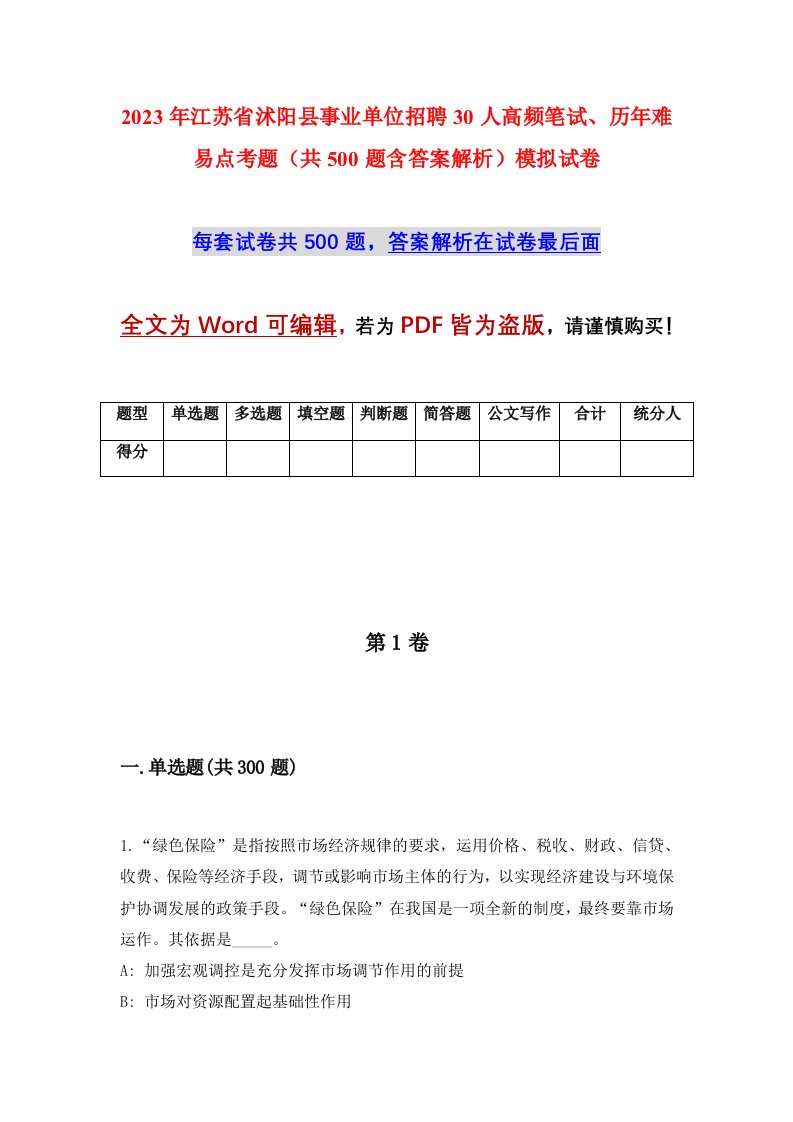 2023年江苏省沭阳县事业单位招聘30人高频笔试、历年难易点考题（共500题含答案解析）模拟试卷

每套试卷共500题，答案解析在试卷最后面

全文为Word可编辑，若为PDF皆为盗版，请谨慎购买！

| 题型 | 单选题 | 多选题 | 填空题 | 判断题 | 简答题 | 公文写作 | 合计 | 统分人 |
|---|---|---|---|---|---|---|---|---|
| 得分 | | | | | | | | |

第1卷

一.单选题(共300题)

1.“绿色保险”是指按照市场经济规律的要求，运用价格、税收、财政、信贷、收费、保险等经济手段，调节或影响市场主体的行为，以实现经济建设与环境保护协调发展的政策手段。“绿色保险”在我国是一项全新的制度，最终要靠市场运作。其依据是_____。

A: 加强宏观调控是充分发挥市场调节作用的前提

B: 市场对资源配置起基础性作用